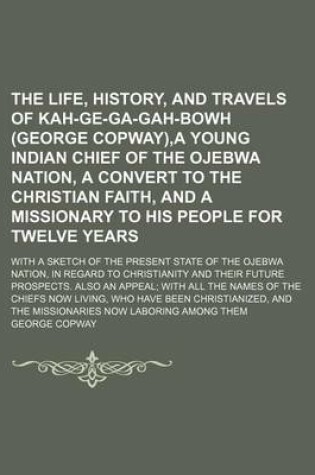 THE LIFE, HISTORY, AND TRAVELS OF KAH-GE-GA-GAH-BOWH (GEORGE COPWAY),A YOUNG INDIAN CHIEF OF THE OJEBWA NATION, A CONVERT TO THE CHRISTIAN FAITH, AND A MISSIONARY TO HIS PEOPLE FOR TWELVE YEARS

WITH A SKETCH OF THE PRESENT STATE OF THE OJEBWA NATION, IN REGARD TO CHRISTIANITY AND THEIR FUTURE PROSPECTS. ALSO AN APPEAL; WITH ALL THE NAMES OF THE CHIEFS NOW LIVING, WHO HAVE BEEN CHRISTIANIZED, AND THE MISSIONARIES NOW LABORING AMONG THEM

GEORGE COPWAY